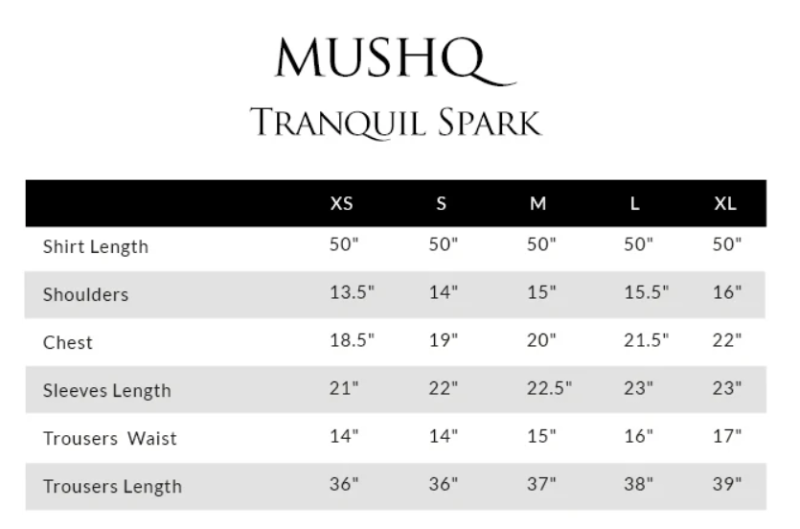 MUSHQ
TRANQUIL SPARK

| | XS | S | M | L | XL |
|---|---|---|---|---|---|
| Shirt Length | 50" | 50" | 50" | 50" | 50" |
| Shoulders | 13.5" | 14" | 15" | 15.5" | 16" |
| Chest | 18.5" | 19" | 20" | 21.5" | 22" |
| Sleeves Length | 21" | 22" | 22.5" | 23" | 23" |
| Trousers Waist | 14" | 14" | 15" | 16" | 17" |
| Trousers Length | 36" | 36" | 37" | 38" | 39" |